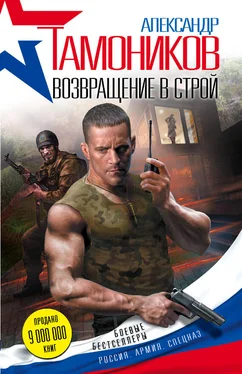 АЛЕКСАНДР
ТАМОНИКОВ
ВОЗВРАЩЕНИЕ В СТРОЙ

ПРОДАНО
9 000 000
КНИГ

БОЕВЫЕ
БЕСТСЕЛЛЕРЫ
РОССИЯ. АРМИЯ. СПЕЦНАЗ